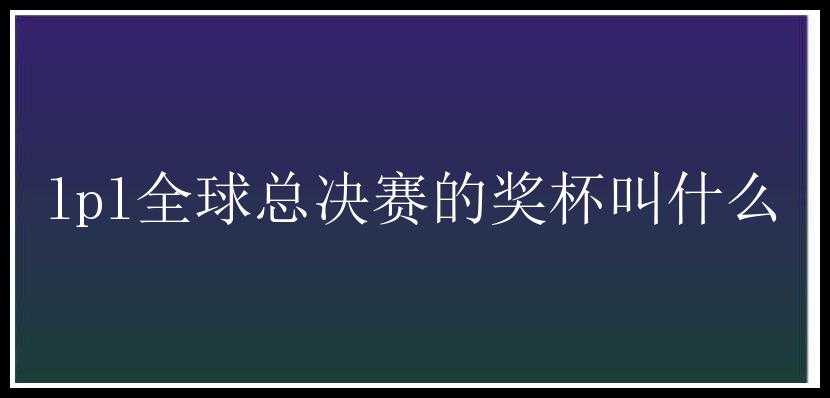 lpl全球总决赛的奖杯叫什么